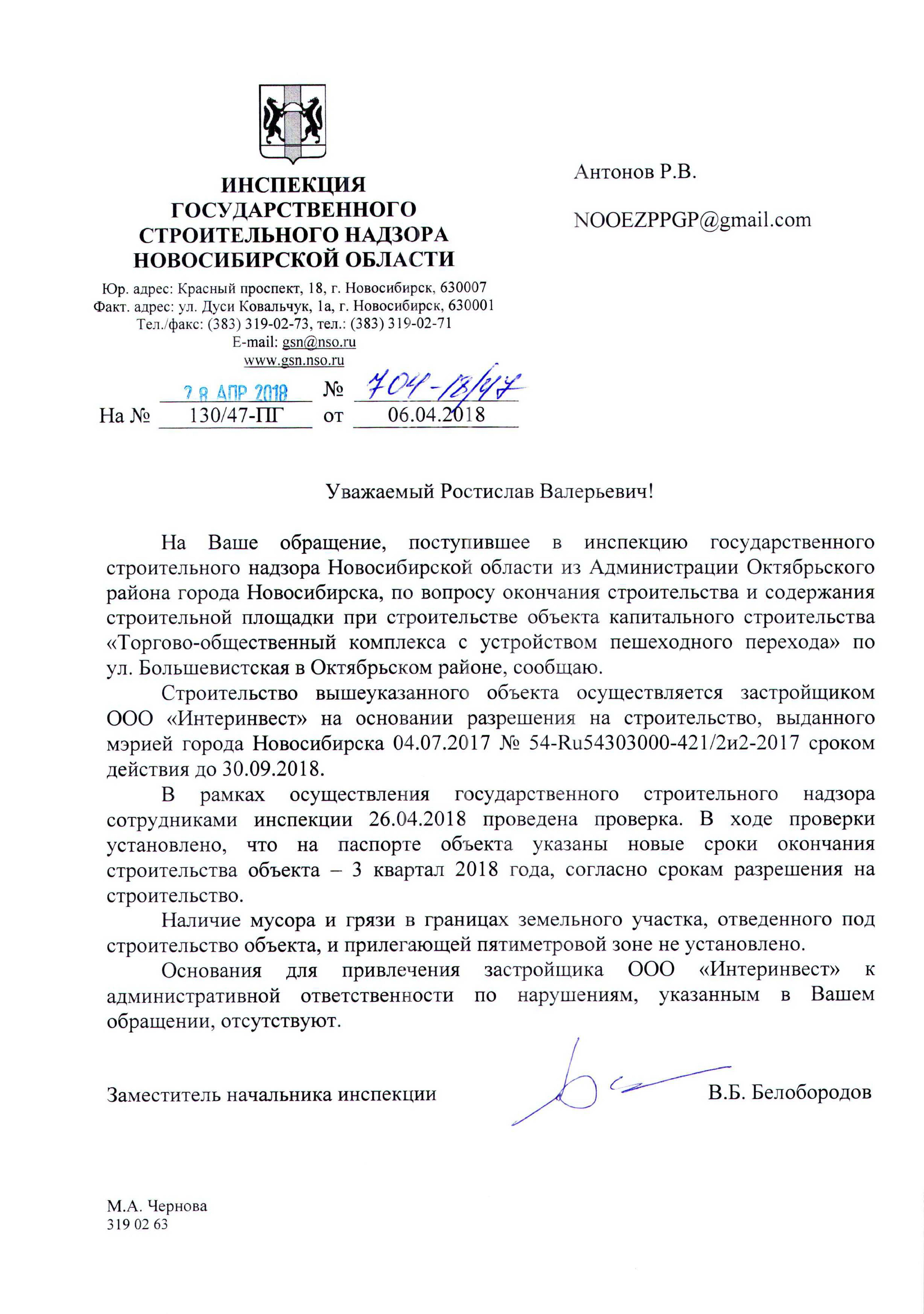 ИНСПЕКЦИЯ
ГОСУДАРСТВЕННОГО
СТРОИТЕЛЬНОГО НАДЗОРА
НОВОСИБИРСКОЙ ОБЛАСТИ

Юр. адрес: Красный проспект, 18, г. Новосибирск, 630007
Факт. адрес: ул. Дуси Ковальчук, 1а, г. Новосибирск, 630001
Тел./факс: (383) 319-02-73, тел.: (383) 319-02-71
E-mail: gsn@nso.ru
www.gsn.nso.ru

28 АПР 2018 № 704-18/47
На № 130/47-ПГ от 06.04.2018

Антонов Р.В.

NOOEZPPGP@gmail.com

Уважаемый Ростислав Валерьевич!

На Ваше обращение, поступившее в инспекцию государственного строительного надзора Новосибирской области из Администрации Октябрьского района города Новосибирска, по вопросу окончания строительства и содержания строительной площадки при строительстве объекта капитального строительства «Торгово-общественный комплекса с устройством пешеходного перехода» по ул. Большевистская в Октябрьском районе, сообщаю.

Строительство вышеуказанного объекта осуществляется застройщиком ООО «Интеринвест» на основании разрешения на строительство, выданного мэрией города Новосибирска 04.07.2017 № 54-Ru54303000-421/2и2-2017 сроком действия до 30.09.2018.

В рамках осуществления государственного строительного надзора сотрудниками инспекции 26.04.2018 проведена проверка. В ходе проверки установлено, что на паспорте объекта указаны новые сроки окончания строительства объекта – 3 квартал 2018 года, согласно срокам разрешения на строительство.

Наличие мусора и грязи в границах земельного участка, отведенного под строительство объекта, и прилегающей пятиметровой зоне не установлено.

Основания для привлечения застройщика ООО «Интеринвест» к административной ответственности по нарушениям, указанным в Вашем обращении, отсутствуют.

Заместитель начальника инспекции В.Б. Белобородов

М.А. Чернова
319 02 63